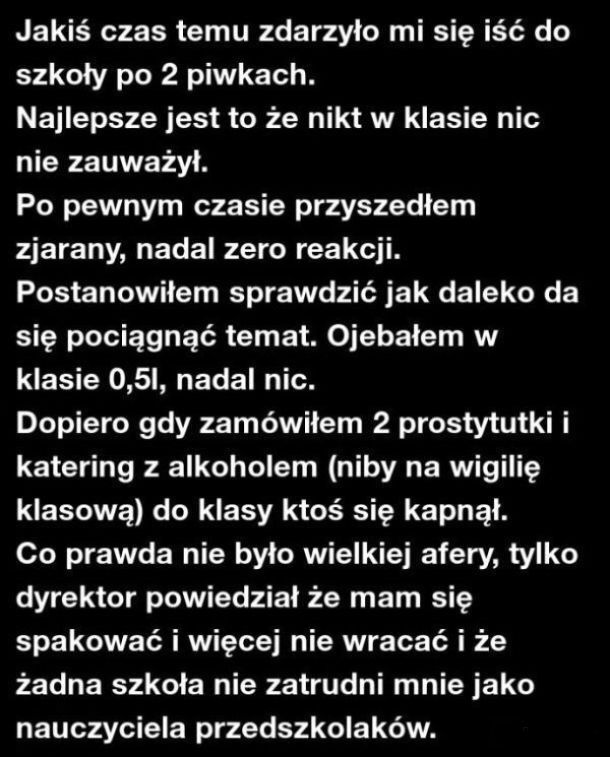 Jakiś czas temu zdarzyło mi się iść do szkoły po 2 piwkach.
Najlepsze jest to że nikt w klasie nic nie zauważył.
Po pewnym czasie przyszedłem zjarany, nadal zero reakcji.
Postanowiłem sprawdzić jak daleko da się pociągnąć temat. Ojebałem w klasie 0,5l, nadal nic.
Dopiero gdy zamówiłem 2 prostytutki i katering z alkoholem (niby na wigilię klasową) do klasy ktoś się kapnął.
Co prawda nie było wielkiej afery, tylko dyrektor powiedział że mam się spakować i więcej nie wracać i że żadna szkoła nie zatrudni mnie jako nauczyciela przedszkolaków.